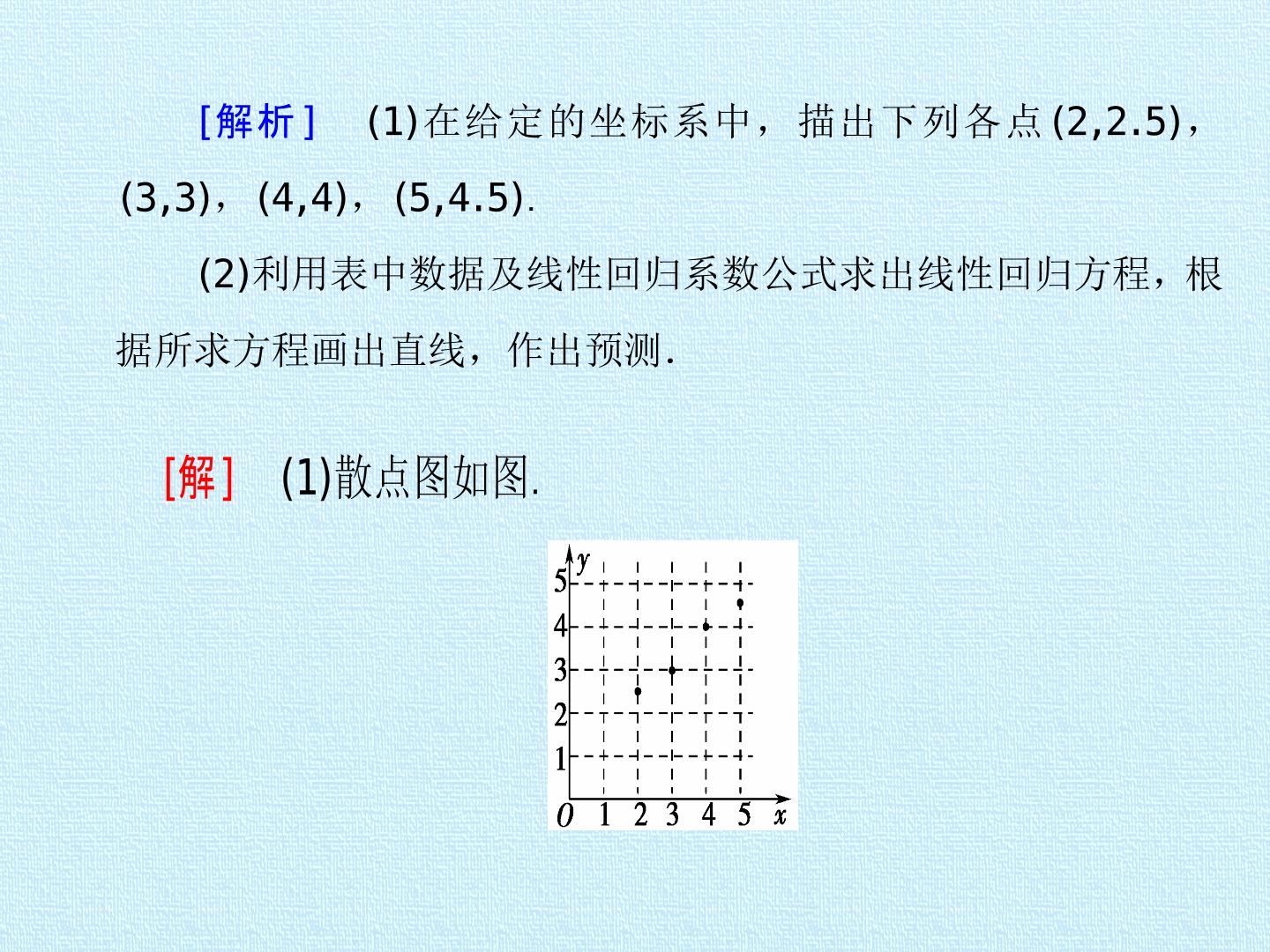 [解析] (1)在给定的坐标系中，描出下列各点(2,2.5)，(3,3)，(4,4)，(5,4.5).

(2)利用表中数据及线性回归系数公式求出线性回归方程，根据所求方程画出直线，作出预测.

[解] (1)散点图如图.

y
5
4
3
2
1
O 1 2 3 4 5 x